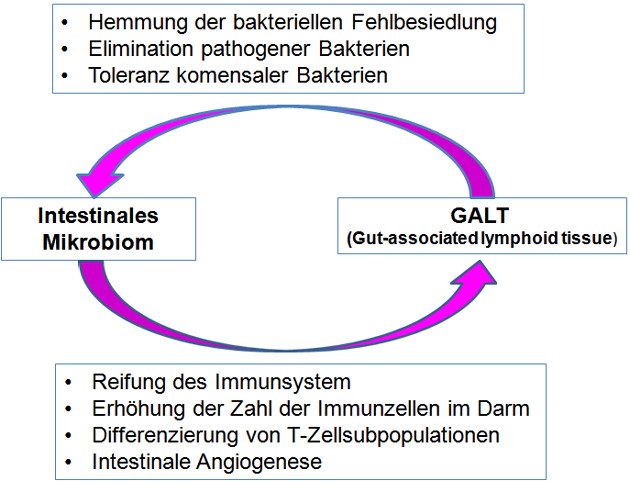 • Hemmung der bakteriellen Fehlbesiedlung
• Elimination pathogener Bakterien
• Toleranz komensaler Bakterien

Intestinales Mikrobiom

GALT
(Gut-associated lymphoid tissue)

• Reifung des Immunsystem
• Erhöhung der Zahl der Immunzellen im Darm
• Differenzierung von T-Zellsubpopulationen
• Intestinale Angiogenese